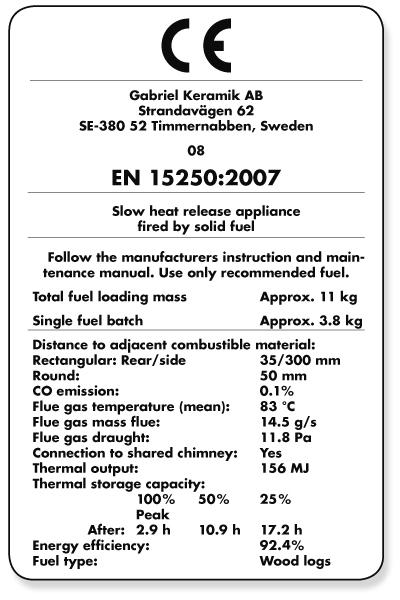 CE

Gabriel Keramik AB
Strandavägen 62
SE-380 52 Timmernabben, Sweden

08

EN 15250:2007

Slow heat release appliance
fired by solid fuel

Follow the manufacturers instruction and maintenance manual. Use only recommended fuel.

Total fuel loading mass Approx. 11 kg

Single fuel batch Approx. 3.8 kg

Distance to adjacent combustible material:
Rectangular: Rear/side 35/300 mm
Round: 50 mm
CO emission: 0.1%
Flue gas temperature (mean): 83 °C
Flue gas mass flue: 14.5 g/s
Flue gas draught: 11.8 Pa
Connection to shared chimney: Yes
Thermal output: 156 MJ
Thermal storage capacity:
100% 50% 25%
Peak
After: 2.9 h 10.9 h 17.2 h
Energy efficiency: 92.4%
Fuel type: Wood logs